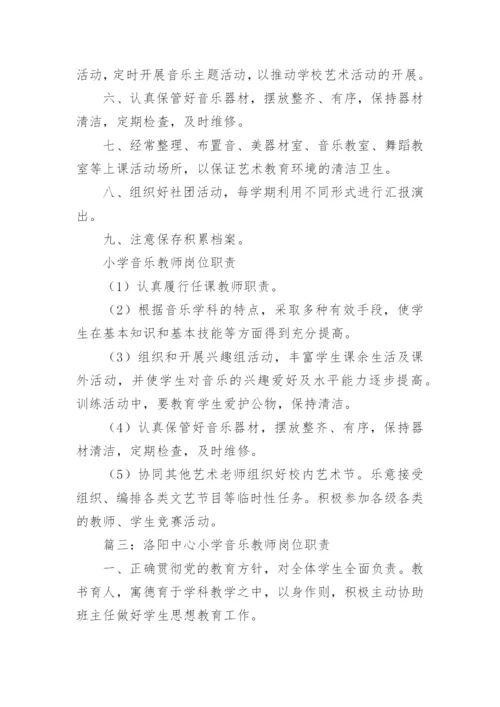 活动，定时开展音乐主题活动，以推动学校艺术活动的开展。

六、认真保管好音乐器材，摆放整齐、有序，保持器材清洁，定期检查，及时维修。

七、经常整理、布置音、美器材室、音乐教室、舞蹈教室等上课活动场所，以保证艺术教育环境的清洁卫生。

八、组织好社团活动，每学期利用不同形式进行汇报演出。

九、注意保存积累档案。

小学音乐教师岗位职责

（1）认真履行任课教师职责。

（2）根据音乐学科的特点，采取多种有效手段，使学生在基本知识和基本技能等方面得到充分提高。

（3）组织和开展兴趣组活动，丰富学生课余生活及课外活动，并使学生对音乐的兴趣爱好及水平能力逐步提高。训练活动中，要教育学生爱护公物，保持清洁。

（4）认真保管好音乐器材，摆放整齐、有序，保持器材清洁，定期检查，及时维修。

（5）协同其他艺术老师组织好校内艺术节。乐意接受组织、编排各类文艺节目等临时性任务。积极参加各级各类的教师、学生竞赛活动。

篇三：洛阳中心小学音乐教师岗位职责

一、正确贯彻党的教育方针，对全体学生全面负责。教书育人，寓德育于学科教学之中，以身作则，积极主动协助班主任做好学生思想教育工作。